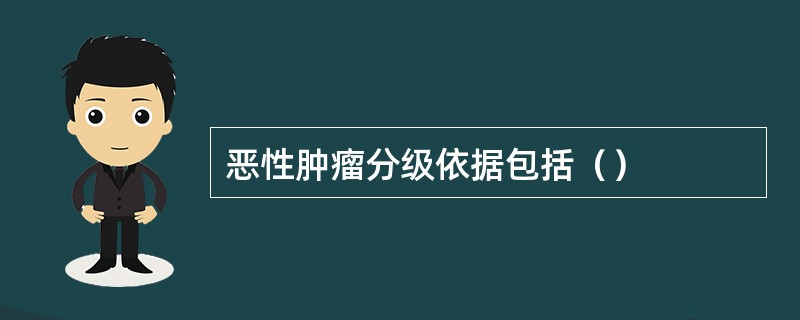 恶性肿瘤分级依据包括（）